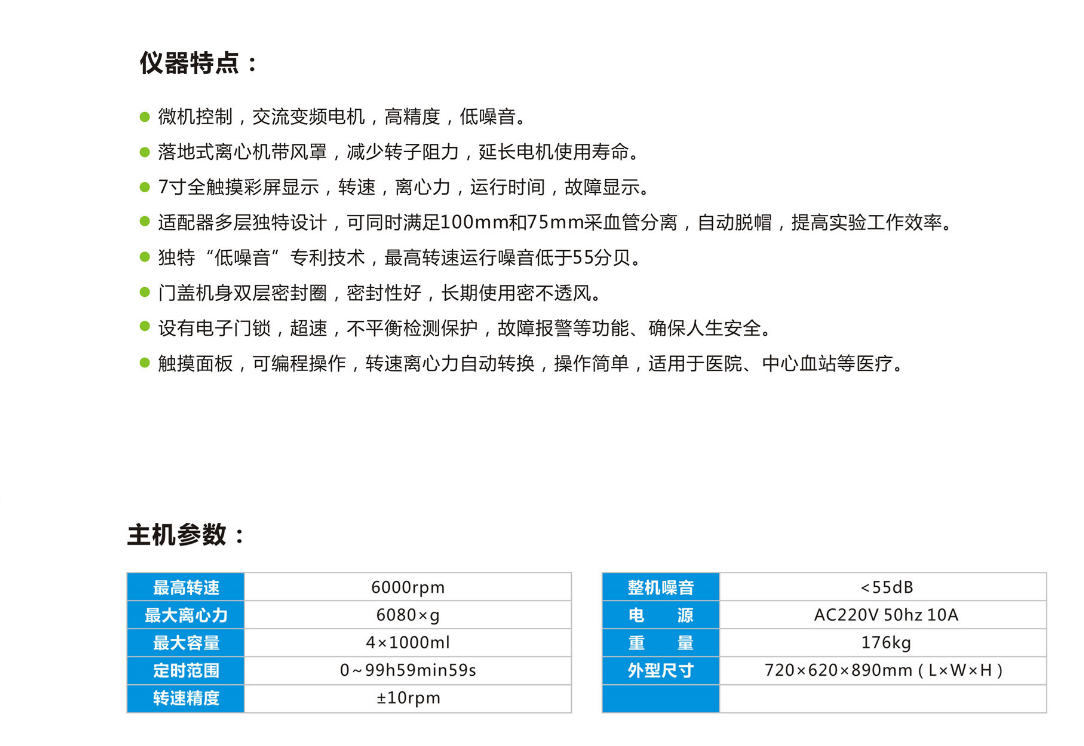 仪器特点：

微机控制，交流变频电机，高精度，低噪音。

落地式离心机带风罩，减少转子阻力，延长电机使用寿命。

7寸全触摸彩屏显示，转速，离心力，运行时间，故障显示。

适配器多层独特设计，可同时满足100mm和75mm采血管分离，自动脱帽，提高实验工作效率。

独特“低噪音”专利技术，最高转速运行噪音低于55分贝。

门盖机身双层密封圈，密封性好，长期使用密不透风。

设有电子门锁，超速，不平衡检测保护，故障报警等功能、确保人生安全。

触摸面板，可编程操作，转速离心力自动转换，操作简单，适用于医院、中心血站等医疗。

主机参数：

| 最高转速 | 6000rpm |
|---|---|
| 最大离心力 | 6080×g |
| 最大容量 | 4×1000ml |
| 定时范围 | 0~99h59min59s |
| 转速精度 | ±10rpm |

| 整机噪音 | <55dB |
|---|---|
| 电　源 | AC220V 50hz 10A |
| 重　量 | 176kg |
| 外型尺寸 | 720×620×890mm（L×W×H） |
| | |